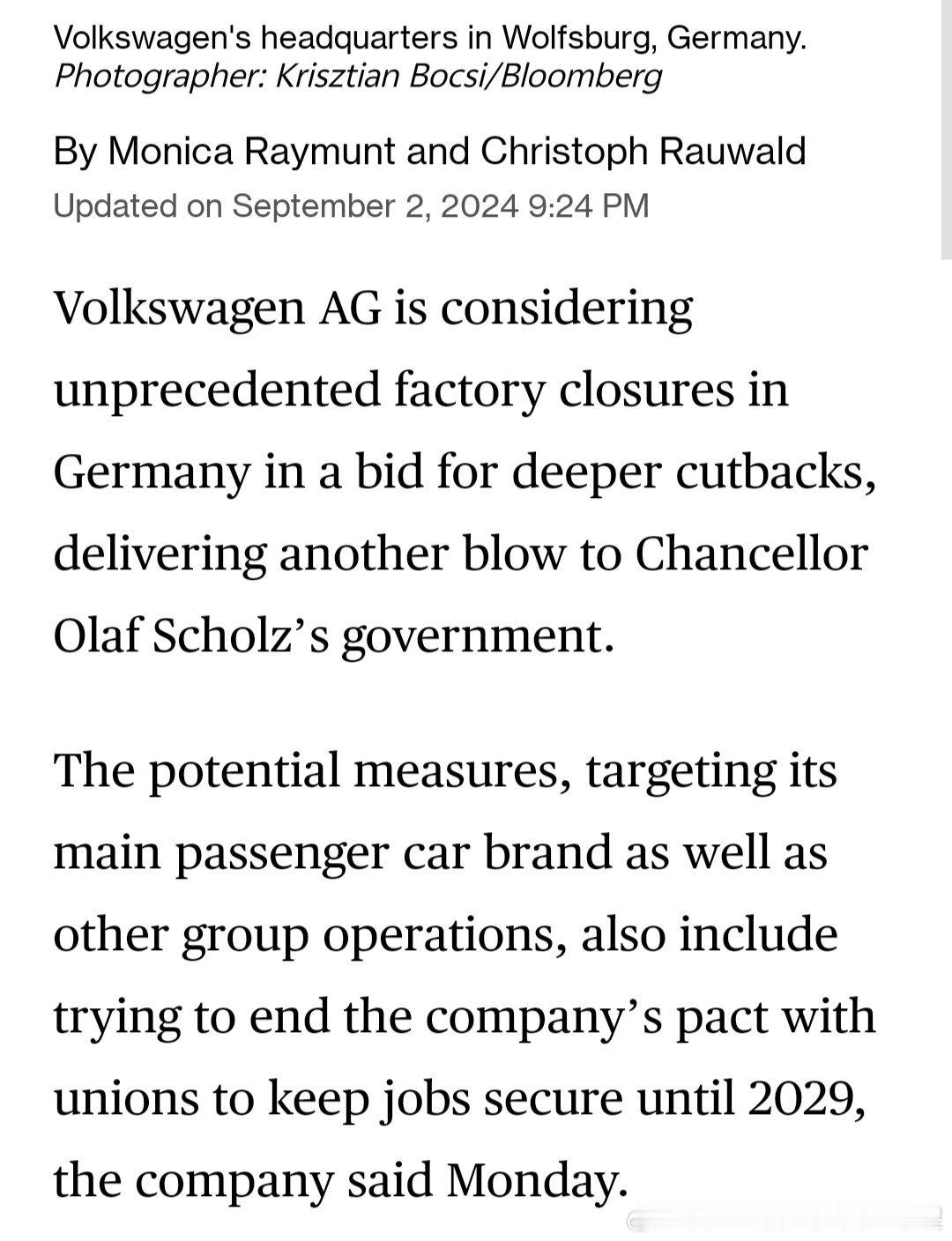 Volkswagen's headquarters in Wolfsburg, Germany. Photographer: Krisztian Bocsi/Bloomberg

By Monica Raymunt and Christoph Rauwald
Updated on September 2, 2024 9:24 PM

Volkswagen AG is considering unprecedented factory closures in Germany in a bid for deeper cutbacks, delivering another blow to Chancellor Olaf Scholz’s government.

The potential measures, targeting its main passenger car brand as well as other group operations, also include trying to end the company’s pact with unions to keep jobs secure until 2029, the company said Monday.